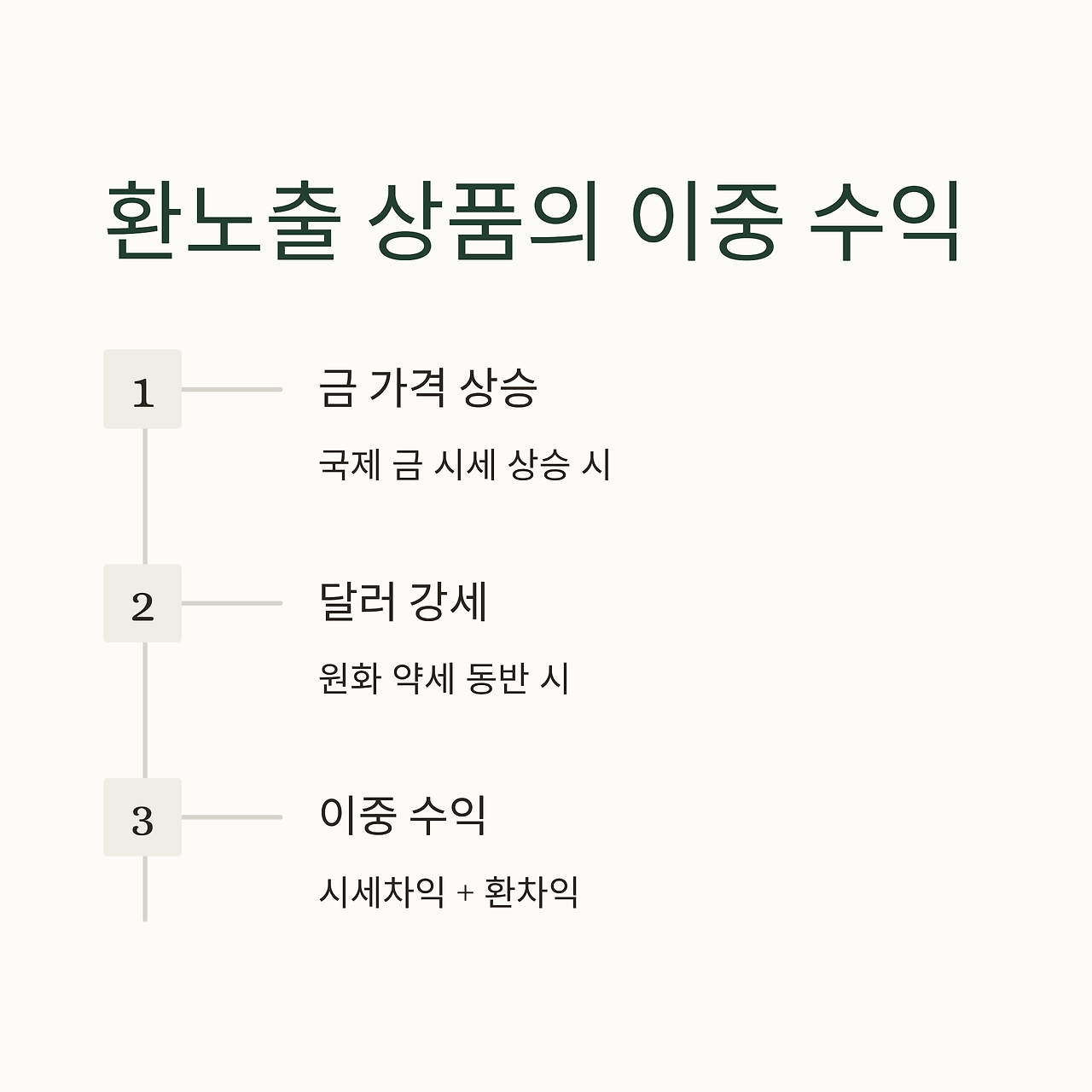 환노출 상품의 이중 수익

1

금 가격 상승

국제 금 시세 상승 시

2

달러 강세

원화 약세 동반 시

3

이중 수익

시세차익 + 환차익